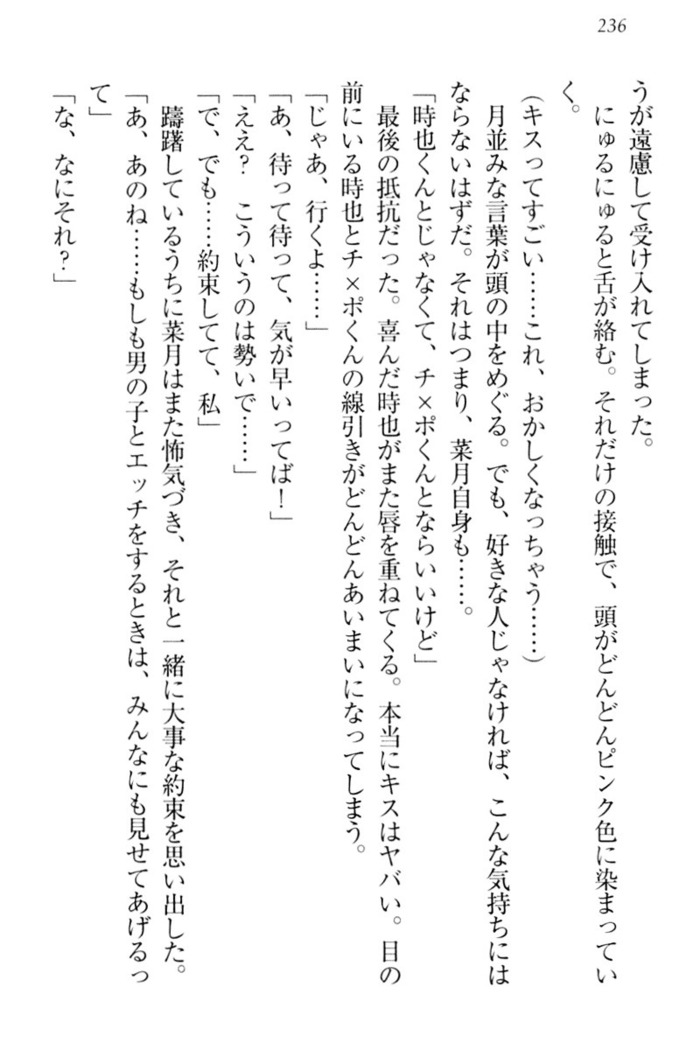 236

うが遠慮して受け入れてしまった。

にゅるにゅると舌が絡む。それだけの接触で、頭がどんどんピンク色に染まっていく。

(キスってすごい……これ、おかしくなっちゃう……)

月並みな言葉が頭の中をめぐる。でも、好きな人じゃなければ、こんな気持ちにはならないはずだ。それはつまり、菜月自身も……。

「時也くんとじゃなくて、チ×ポくんとならいいけど」

最後の抵抗だった。喜んだ時也がまた唇を重ねてくる。本当にキスはヤバい。目の前にいる時也とチ×ポくんの線引きがどんどんあいまいになってしまう。

「じゃあ、行くよ……」

「あ、待って待って、気が早いってば!」

「ええ? こういうのは勢いで……」

「で、でも……約束してて、私」

躊躇しているうちに菜月はまた怖気づき、それと一緒に大事な約束を思い出した。

「あ、あのね……もしも男の子とエッチをするときは、みんなにも見せてあげるって」

「な、なにそれ?」